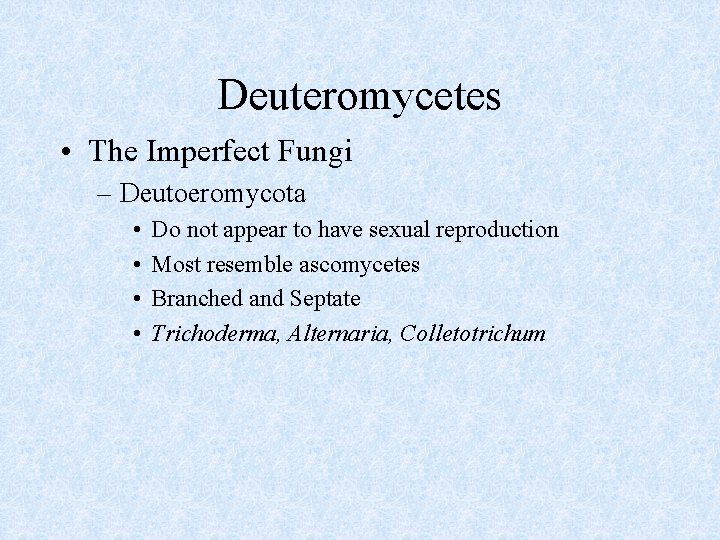 Deuteromycetes

• The Imperfect Fungi

– Deutoeromycota

• Do not appear to have sexual reproduction
• Most resemble ascomycetes
• Branched and Septate
• Trichoderma, Alternaria, Colletotrichum